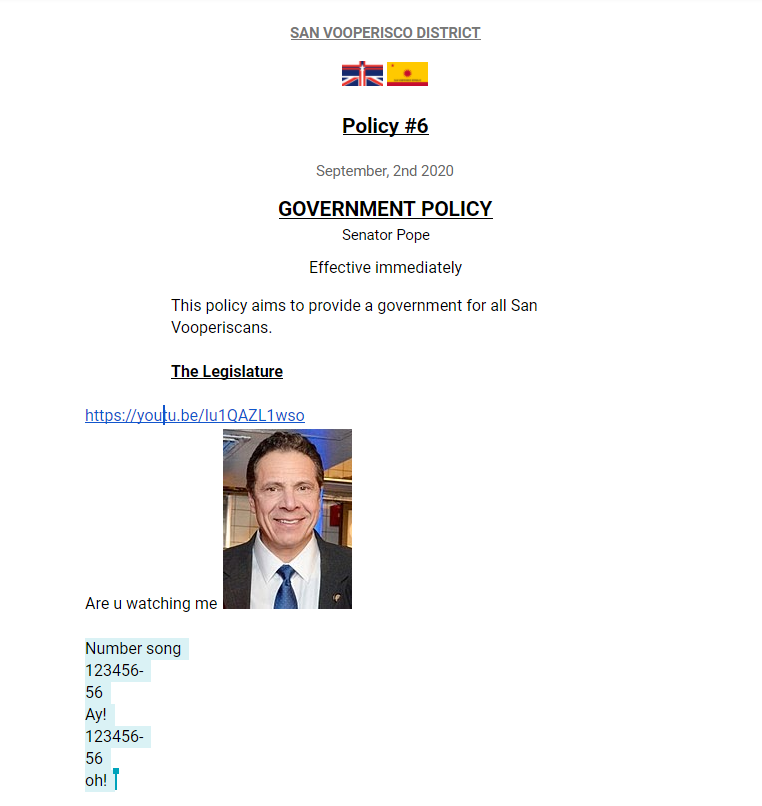 SAN VOOPERISCO DISTRICT

Policy #6

September, 2nd 2020

GOVERNMENT POLICY

Senator Pope

Effective immediately

This policy aims to provide a government for all San Vooperiscans.

The Legislature

https://youtu.be/lu1QAZL1wso

Are u watching me

Number song
123456-
56
Ay!
123456-
56
oh!